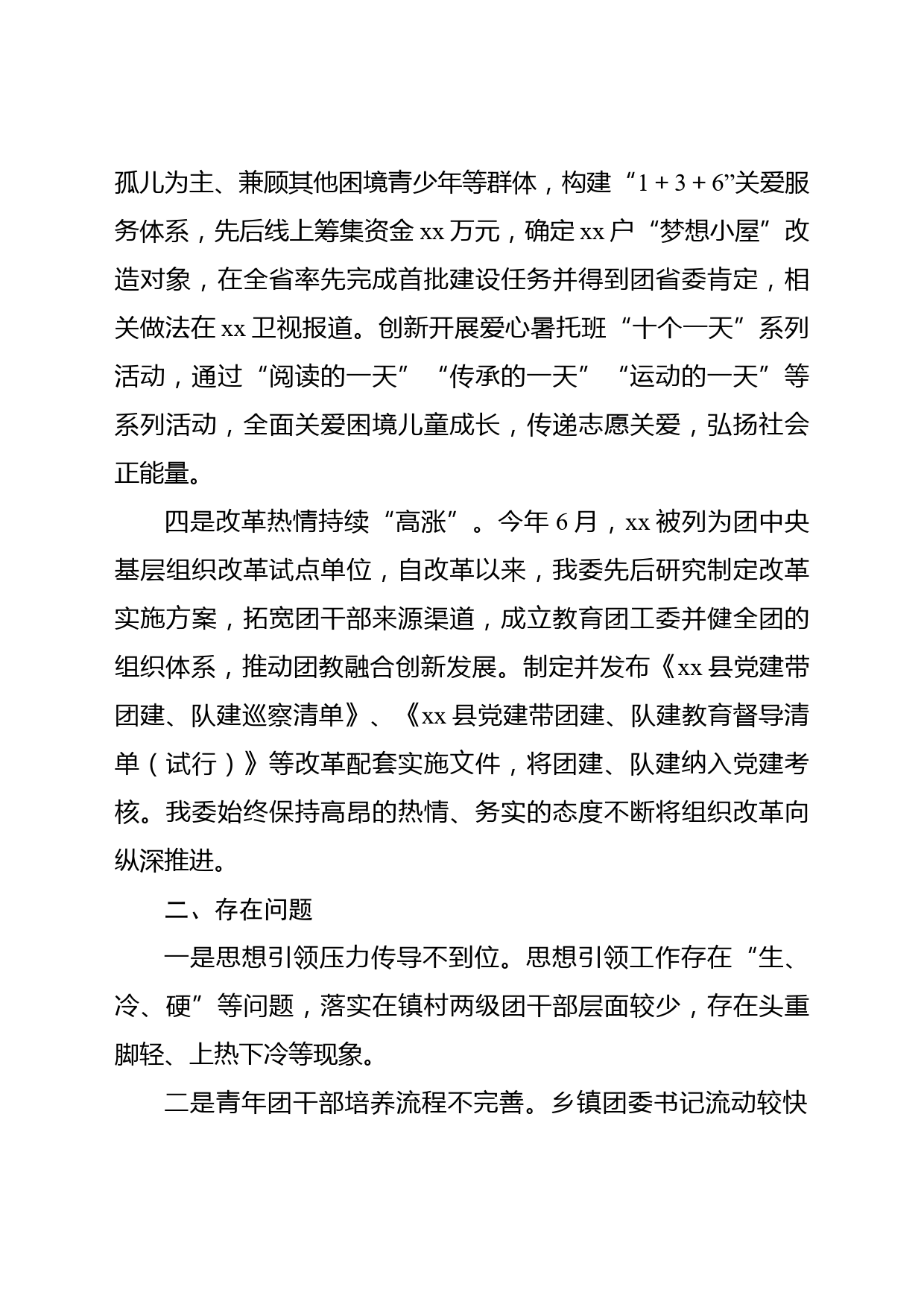 孤儿为主、兼顾其他困境青少年等群体，构建“1 + 3 + 6”关爱服务体系，先后线上筹集资金 xx 万元，确定 xx 户“梦想小屋”改造对象，在全省率先完成首批建设任务并得到团省委肯定，相关做法在 xx 卫视报道。创新开展爱心暑托班“十个一天”系列活动，通过“阅读的一天”“传承的一天”“运动的一天”等系列活动，全面关爱困境儿童成长，传递志愿关爱，弘扬社会正能量。

四是改革热情持续“高涨”。今年 6 月，xx 被列为团中央基层组织改革试点单位，自改革以来，我委先后研究制定改革实施方案，拓宽团干部来源渠道，成立教育团工委并健全团的组织体系，推动团教融合创新发展。制定并发布《xx 县党建带团建、队建巡察清单》、《xx 县党建带团建、队建教育督导清单（试行）》等改革配套实施文件，将团建、队建纳入党建考核。我委始终保持高昂的热情、务实的态度不断将组织改革向纵深推进。

二、存在问题

一是思想引领压力传导不到位。思想引领工作存在“生、冷、硬”等问题，落实在镇村两级团干部层面较少，存在头重脚轻、上热下冷等现象。

二是青年团干部培养流程不完善。乡镇团委书记流动较快